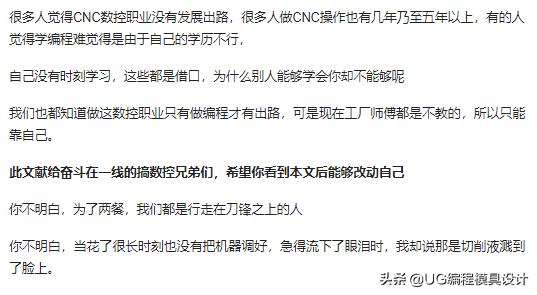 很多人觉得CNC数控职业没有发展出路，很多人做CNC操作也有几年乃至五年以上，有的人觉得学编程难觉得是由于自己的学历不行，

自己没有时刻学习，这些都是借口，为什么别人能够学会你却不能够呢

我们也都知道做这数控职业只有做编程才有出路，可是现在工厂师傅都是不教的，所以只能靠自己。

此文献给奋斗在一线的搞数控兄弟们，希望你看到本文后能够改动自己

你不明白，为了两餐，我们都是行走在刀锋之上的人

你不明白，当花了很长时刻也没有把机器调好，急得流下了眼泪时，我却说那是切削液溅到了脸上。

头条 @UG编程模具设计